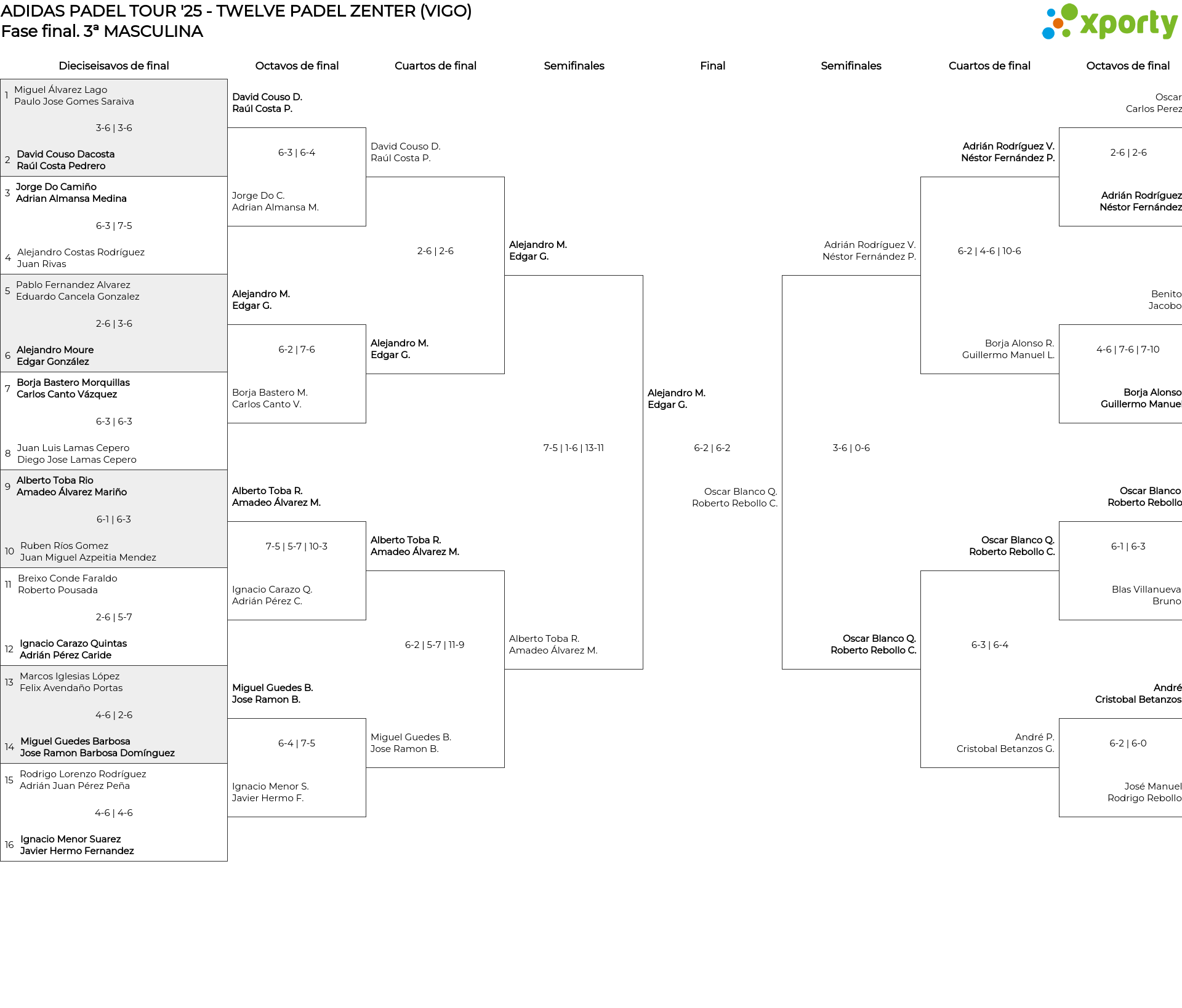 ADIDAS PADEL TOUR '25 - TWELVE PADEL ZENTER (VIGO)
Fase final. 3ª MASCULINA

xporty

Dieciseisavos de final

1 Miguel Álvarez Lago
Paulo Jose Gomes Saraiva
3-6 | 3-6
2 David Couso Dacosta
Raúl Costa Pedrero

3 Jorge Do Camiño
Adrian Almansa Medina
6-3 | 7-5
4 Alejandro Costas Rodríguez
Juan Rivas

5 Pablo Fernandez Alvarez
Eduardo Cancela Gonzalez
2-6 | 3-6
6 Alejandro Moure
Edgar González

7 Borja Bastero Morquillas
Carlos Canto Vázquez
6-3 | 6-3
8 Juan Luis Lamas Cepero
Diego Jose Lamas Cepero

9 Alberto Toba Rio
Amadeo Álvarez Mariño
6-1 | 6-3
10 Ruben Ríos Gomez
Juan Miguel Azpeitia Mendez

11 Breixo Conde Faraldo
Roberto Pousada
2-6 | 5-7
12 Ignacio Carazo Quintas
Adrián Pérez Caride

13 Marcos Iglesias López
Felix Avendaño Portas
4-6 | 2-6
14 Miguel Guedes Barbosa
Jose Ramon Barbosa Domínguez

15 Rodrigo Lorenzo Rodríguez
Adrián Juan Pérez Peña
4-6 | 4-6
16 Ignacio Menor Suarez
Javier Hermo Fernandez

Octavos de final

David Couso D.
Raúl Costa P.
6-3 | 6-4
Jorge Do C.
Adrian Almansa M.

Alejandro M.
Edgar G.
6-2 | 7-6
Borja Bastero M.
Carlos Canto V.

Alberto Toba R.
Amadeo Álvarez M.
7-5 | 5-7 | 10-3
Ignacio Carazo Q.
Adrián Pérez C.

Miguel Guedes B.
Jose Ramon B.
6-4 | 7-5
Ignacio Menor S.
Javier Hermo F.

Cuartos de final

David Couso D.
Raúl Costa P.
2-6 | 2-6
Alejandro M.
Edgar G.

Alberto Toba R.
Amadeo Álvarez M.
6-2 | 5-7 | 11-9
Miguel Guedes B.
Jose Ramon B.

Semifinales

Alejandro M.
Edgar G.
7-5 | 1-6 | 13-11
Alberto Toba R.
Amadeo Álvarez M.

Final

Alejandro M.
Edgar G.
6-2 | 6-2
Oscar Blanco Q.
Roberto Rebollo C.

Semifinales

Adrián Rodríguez V.
Néstor Fernández P.
3-6 | 0-6
Oscar Blanco Q.
Roberto Rebollo C.

Cuartos de final

Adrián Rodríguez V.
Néstor Fernández P.
6-2 | 4-6 | 10-6
Borja Alonso R.
Guillermo Manuel L.

Oscar Blanco Q.
Roberto Rebollo C.
6-3 | 6-4
André P.
Cristobal Betanzos G.

Octavos de final

Oscar
Carlos Perez
2-6 | 2-6
Adrián Rodríguez
Néstor Fernández

Benito
Jacobo
4-6 | 7-6 | 7-10
Borja Alonso
Guillermo Manuel

Oscar Blanco
Roberto Rebollo
6-1 | 6-3
Blas Villanueva
Bruno

André
Cristobal Betanzos
6-2 | 6-0
José Manuel
Rodrigo Rebollo